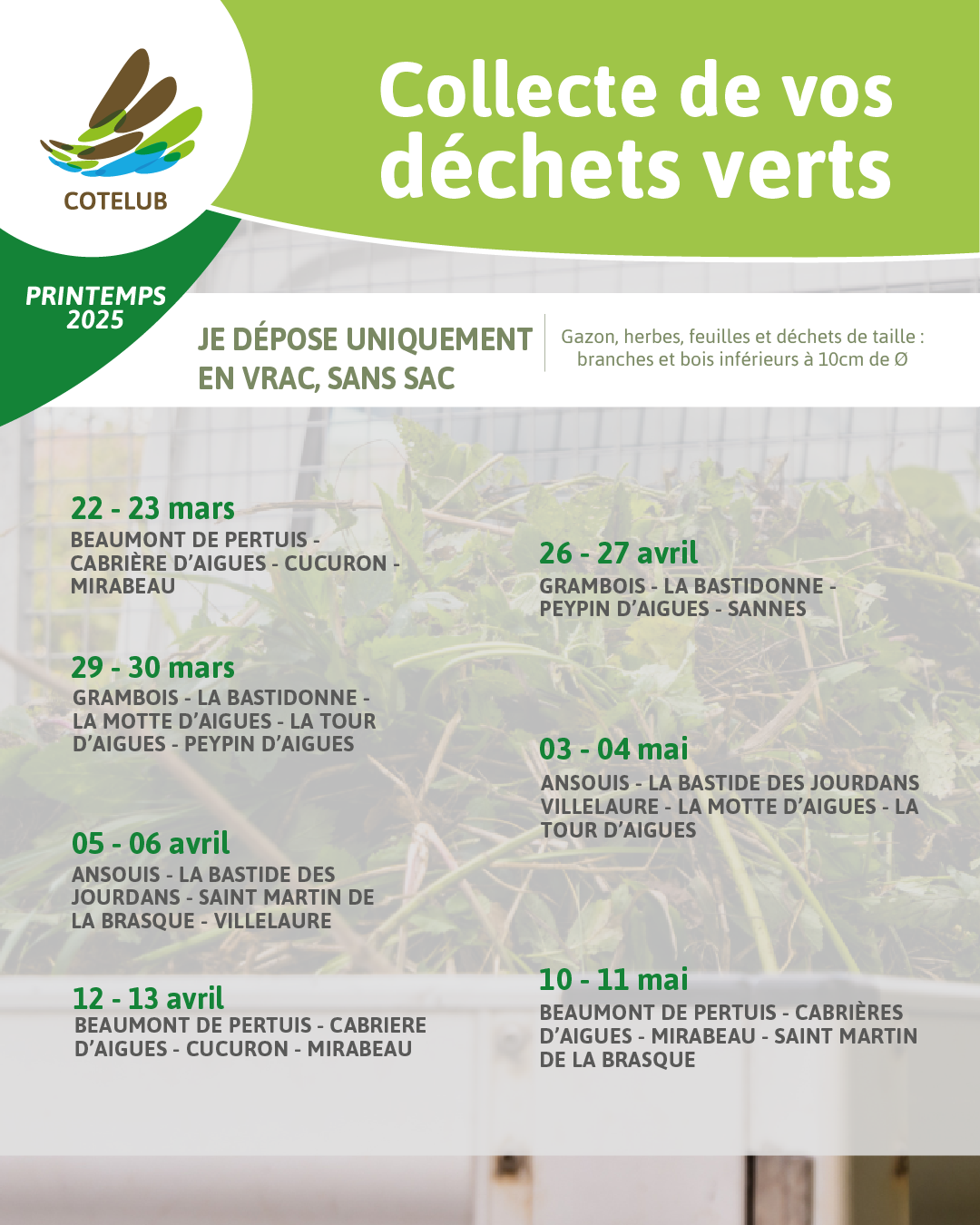 COTELUB

Collecte de vos déchets verts

PRINTEMPS 2025

JE DÉPOSE UNIQUEMENT EN VRAC, SANS SAC

Gazon, herbes, feuilles et déchets de taille : branches et bois inférieurs à 10cm de Ø

22 - 23 mars
BEAUMONT DE PERTUIS - CABRIÈRE D'AIGUES - CUCURON - MIRABEAU

29 - 30 mars
GRAMBOIS - LA BASTIDONNE - LA MOTTE D'AIGUES - LA TOUR D'AIGUES - PEYPIN D'AIGUES

05 - 06 avril
ANSOUIS - LA BASTIDE DES JOURDANS - SAINT MARTIN DE LA BRASQUE - VILLELAURE

12 - 13 avril
BEAUMONT DE PERTUIS - CABRIERE D'AIGUES - CUCURON - MIRABEAU

26 - 27 avril
GRAMBOIS - LA BASTIDONNE - PEYPIN D'AIGUES - SANNES

03 - 04 mai
ANSOUIS - LA BASTIDE DES JOURDANS VILLELAURE - LA MOTTE D'AIGUES - LA TOUR D'AIGUES

10 - 11 mai
BEAUMONT DE PERTUIS - CABRIÈRES D'AIGUES - MIRABEAU - SAINT MARTIN DE LA BRASQUE